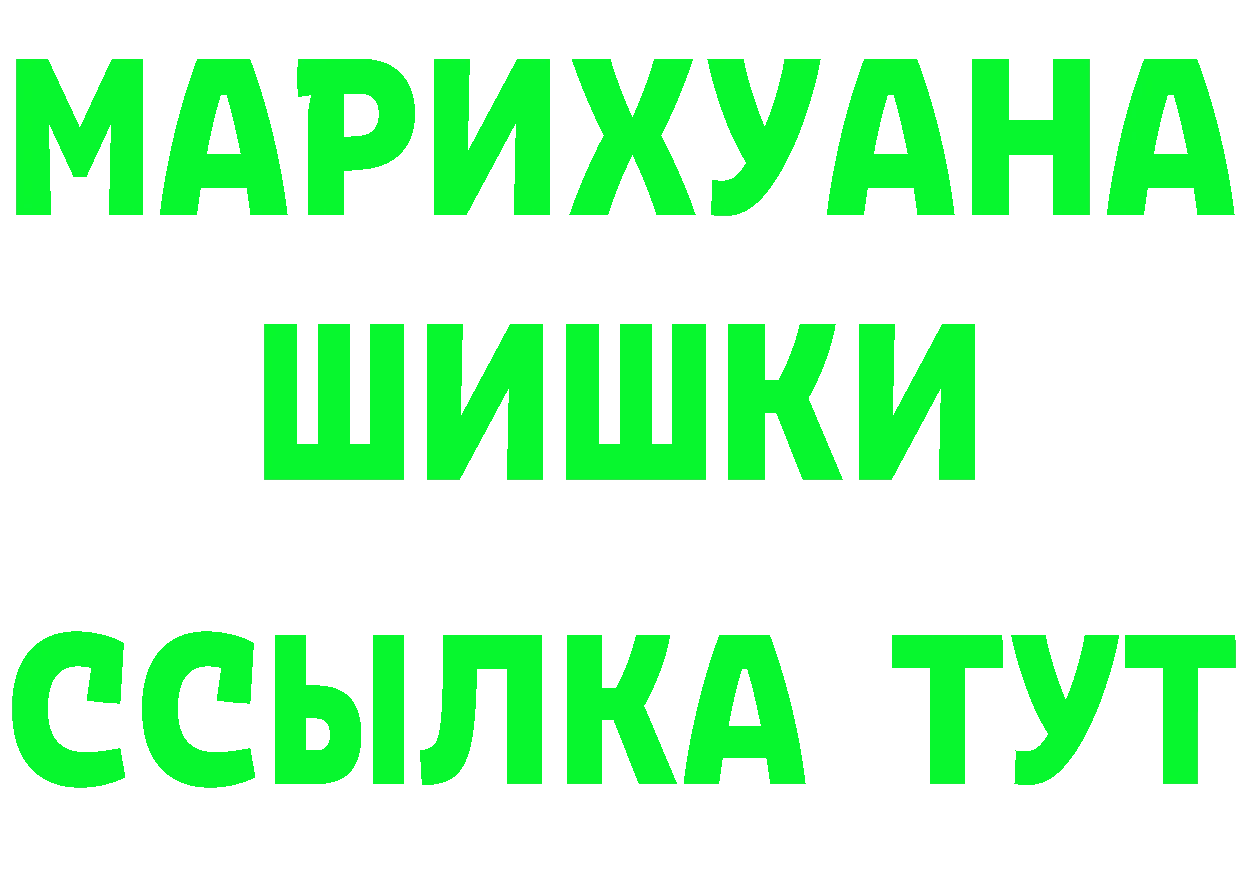 МАРИХУАНА
ШИШКИ
ССЫЛКА ТУТ